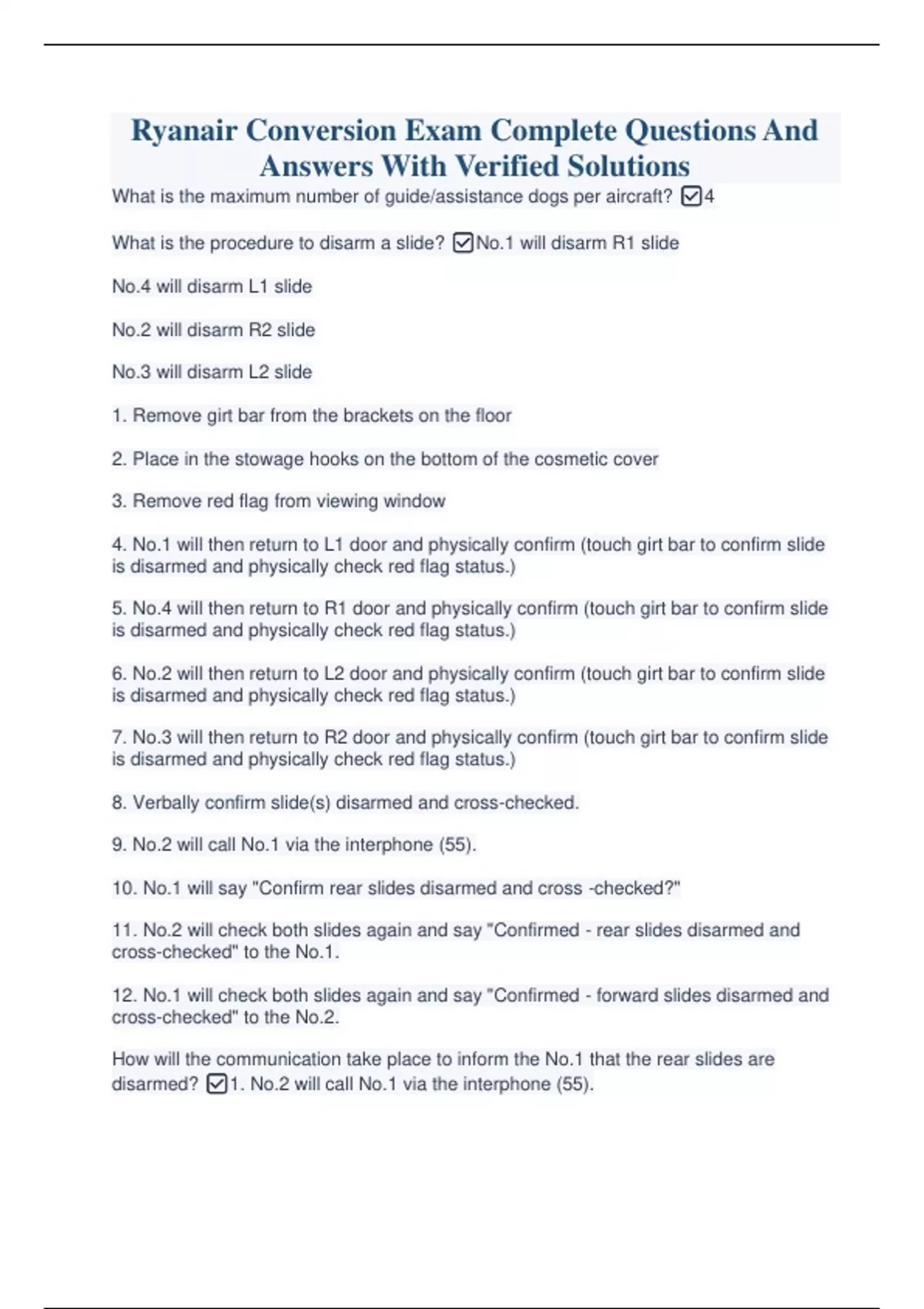 Ryanair Conversion Exam Complete Questions And Answers With Verified Solutions

What is the maximum number of guide/assistance dogs per aircraft? ☑4

What is the procedure to disarm a slide? ☑No.1 will disarm R1 slide

No.4 will disarm L1 slide

No.2 will disarm R2 slide

No.3 will disarm L2 slide

1. Remove girt bar from the brackets on the floor

2. Place in the stowage hooks on the bottom of the cosmetic cover

3. Remove red flag from viewing window

4. No.1 will then return to L1 door and physically confirm (touch girt bar to confirm slide is disarmed and physically check red flag status.)

5. No.4 will then return to R1 door and physically confirm (touch girt bar to confirm slide is disarmed and physically check red flag status.)

6. No.2 will then return to L2 door and physically confirm (touch girt bar to confirm slide is disarmed and physically check red flag status.)

7. No.3 will then return to R2 door and physically confirm (touch girt bar to confirm slide is disarmed and physically check red flag status.)

8. Verbally confirm slide(s) disarmed and cross-checked.

9. No.2 will call No.1 via the interphone (55).

10. No.1 will say "Confirm rear slides disarmed and cross -checked?"

11. No.2 will check both slides again and say "Confirmed - rear slides disarmed and cross-checked" to the No.1.

12. No.1 will check both slides again and say "Confirmed - forward slides disarmed and cross-checked" to the No.2.

How will the communication take place to inform the No.1 that the rear slides are disarmed? ☑1. No.2 will call No.1 via the interphone (55).